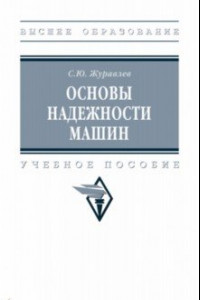 ВЫСШЕЕ ОБРАЗОВАНИЕ

С.Ю. Журавлев

ОСНОВЫ НАДЕЖНОСТИ МАШИН

УЧЕБНОЕ ПОСОБИЕ